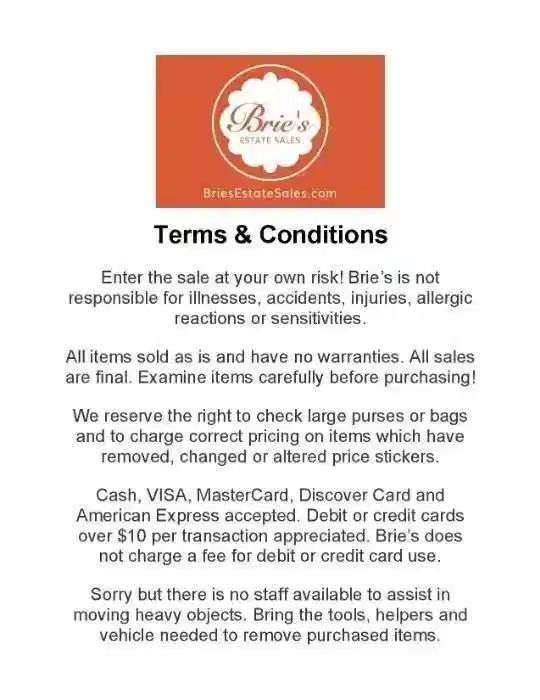 Brie's
ESTATE SALES

BriesEstateSales.com

Terms & Conditions

Enter the sale at your own risk! Brie's is not responsible for illnesses, accidents, injuries, allergic reactions or sensitivities.

All items sold as is and have no warranties. All sales are final. Examine items carefully before purchasing!

We reserve the right to check large purses or bags and to charge correct pricing on items which have removed, changed or altered price stickers.

Cash, VISA, MasterCard, Discover Card and American Express accepted. Debit or credit cards over $10 per transaction appreciated. Brie's does not charge a fee for debit or credit card use.

Sorry but there is no staff available to assist in moving heavy objects. Bring the tools, helpers and vehicle needed to remove purchased items.